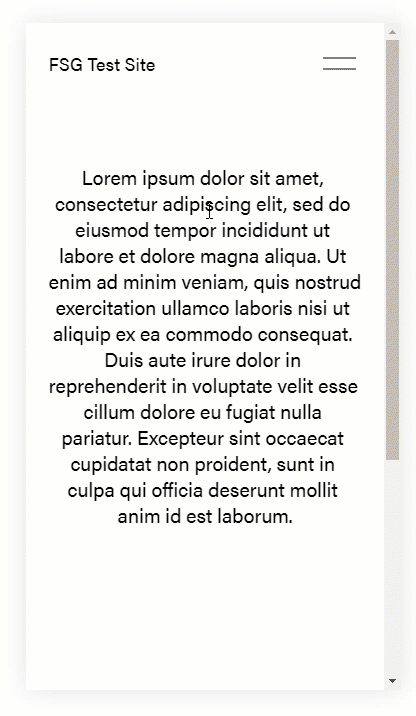 FSG Test Site

Lorem ipsum dolor sit amet, consectetur adipiscing elit, sed do eiusmod tempor incididunt ut labore et dolore magna aliqua. Ut enim ad minim veniam, quis nostrud exercitation ullamco laboris nisi ut aliquip ex ea commodo consequat. Duis aute irure dolor in reprehenderit in voluptate velit esse cillum dolore eu fugiat nulla pariatur. Excepteur sint occaecat cupidatat non proident, sunt in culpa qui officia deserunt mollit anim id est laborum.